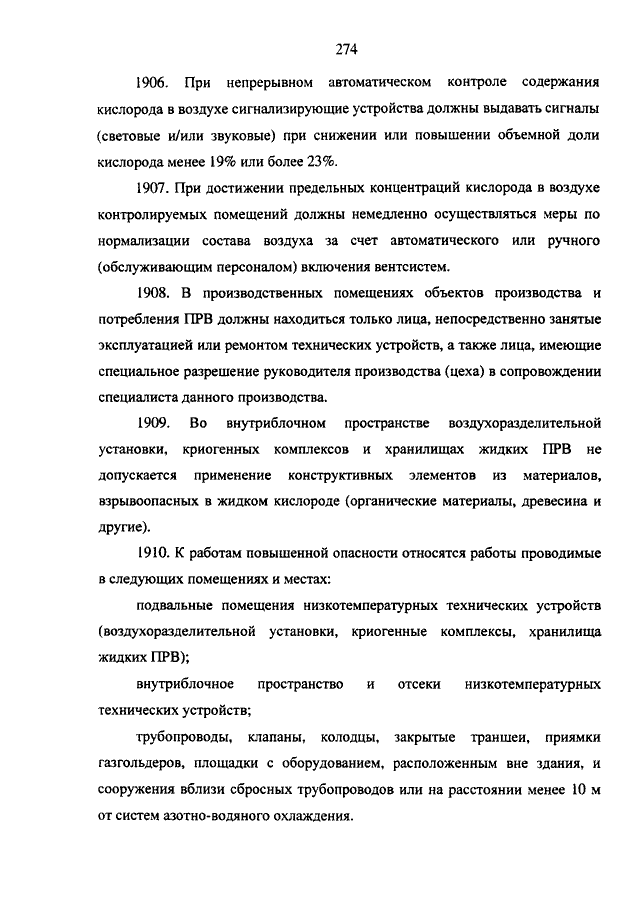 274

1906. При непрерывном автоматическом контроле содержания кислорода в воздухе сигнализирующие устройства должны выдавать сигналы (световые и/или звуковые) при снижении или повышении объемной доли кислорода менее 19% или более 23%.

1907. При достижении предельных концентраций кислорода в воздухе контролируемых помещений должны немедленно осуществляться меры по нормализации состава воздуха за счет автоматического или ручного (обслуживающим персоналом) включения вентсистем.

1908. В производственных помещениях объектов производства и потребления ПРВ должны находиться только лица, непосредственно занятые эксплуатацией или ремонтом технических устройств, а также лица, имеющие специальное разрешение руководителя производства (цеха) в сопровождении специалиста данного производства.

1909. Во внутриблочном пространстве воздухоразделительной установки, криогенных комплексов и хранилищах жидких ПРВ не допускается применение конструктивных элементов из материалов, взрывоопасных в жидком кислороде (органические материалы, древесина и другие).

1910. К работам повышенной опасности относятся работы проводимые в следующих помещениях и местах:

подвальные помещения низкотемпературных технических устройств (воздухоразделительной установки, криогенные комплексы, хранилища жидких ПРВ);

внутриблочное пространство и отсеки низкотемпературных технических устройств;

трубопроводы, клапаны, колодцы, закрытые траншеи, приямки газгольдеров, площадки с оборудованием, расположенным вне здания, и сооружения вблизи сбросных трубопроводов или на расстоянии менее 10 м от систем азотно-водяного охлаждения.